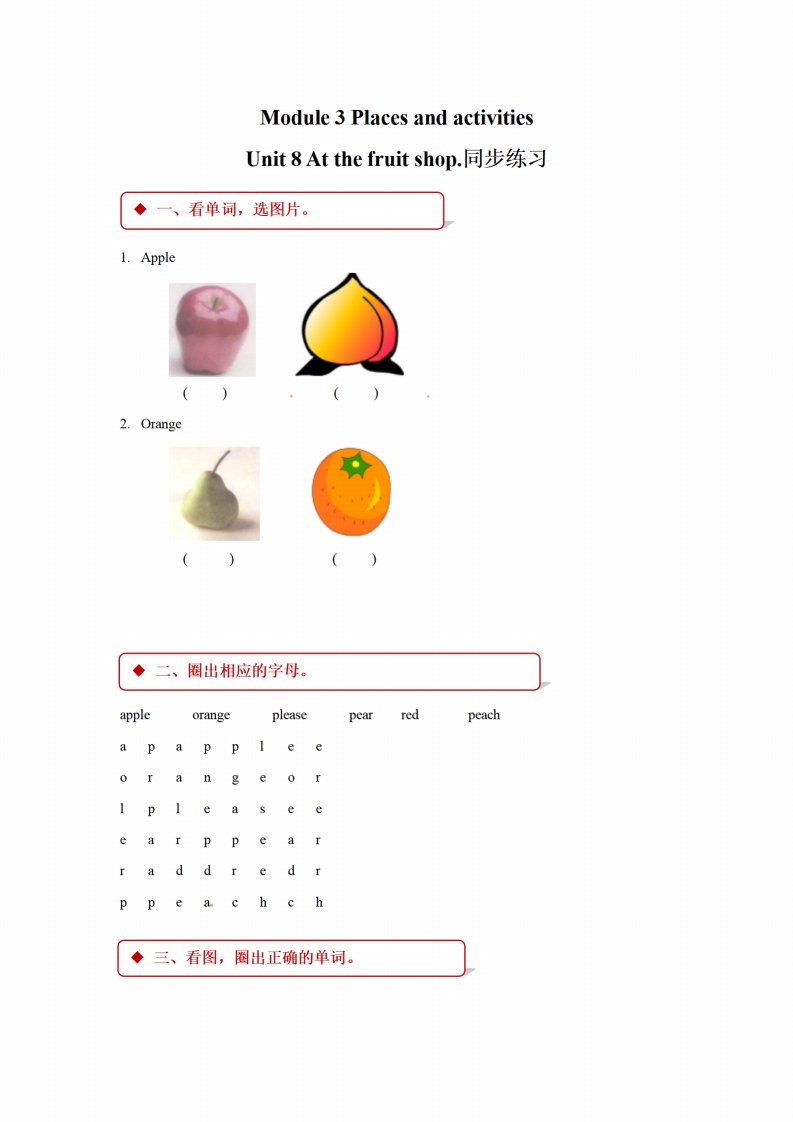 Module 3 Places and activities

Unit 8 At the fruit shop.同步练习

◆ 一、看单词，选图片。

1. Apple

( ) ( )

2. Orange

( ) ( )

◆ 二、圈出相应的字母。

apple orange please pear red peach

a p a p p l e e

o r a n g e o r

l p l e a s e e

e a r p p e a r

r a d d r e d r

p p e a c h c h

◆ 三、看图，圈出正确的单词。